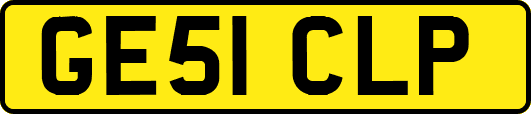 GE51 CLP